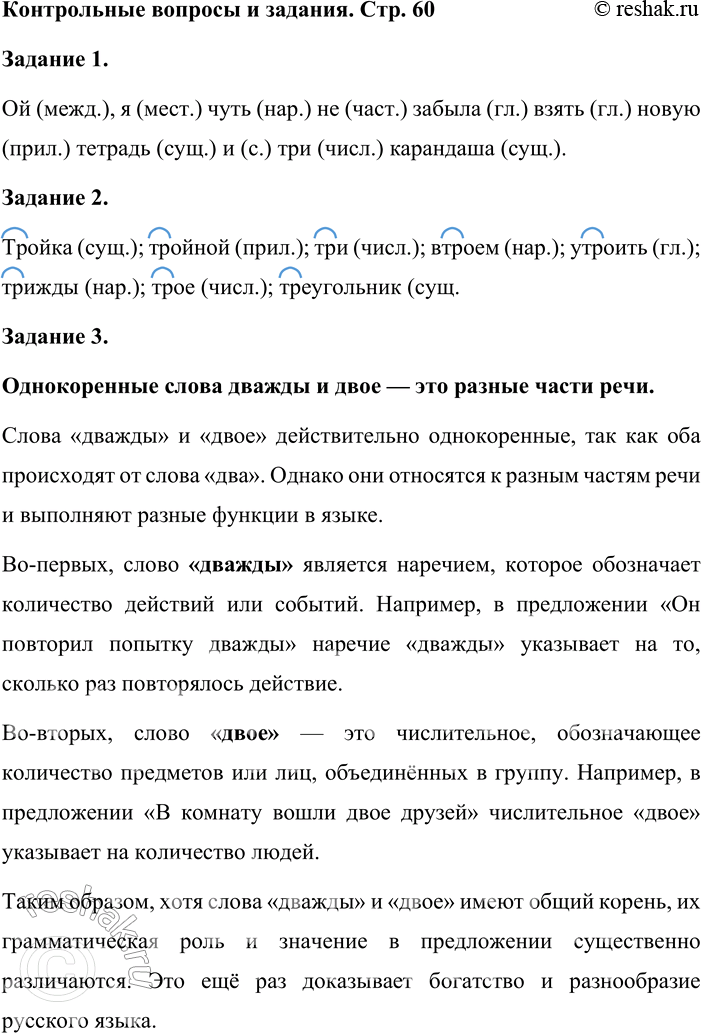 Контрольные вопросы и задания. Стр. 60 © reshak.ru

Задание 1.

Ой (межд.), я (мест.) чуть (нар.) не (част.) забыла (гл.) взять (гл.) новую (прил.) тетрадь (сущ.) и (с.) три (числ.) карандаша (сущ.).

Задание 2.

Тройка (сущ.); тройной (прил.); три (числ.); втроем (нар.); утроить (гл.); трижды (нар.); трое (числ.); треугольник (сущ.

Задание 3.

Однокоренные слова дважды и двое — это разные части речи.

Слова «дважды» и «двое» действительно однокоренные, так как оба происходят от слова «два». Однако они относятся к разным частям речи и выполняют разные функции в языке.

Во-первых, слово «дважды» является наречием, которое обозначает количество действий или событий. Например, в предложении «Он повторил попытку дважды» наречие «дважды» указывает на то, сколько раз повторялось действие.

Во-вторых, слово «двое» — это числительное, обозначающее количество предметов или лиц, объединённых в группу. Например, в предложении «В комнату вошли двое друзей» числительное «двое» указывает на количество людей.

Таким образом, хотя слова «дважды» и «двое» имеют общий корень, их грамматическая роль и значение в предложении существенно различаются. Это ещё раз доказывает богатство и разнообразие русского языка.

reshak.ru